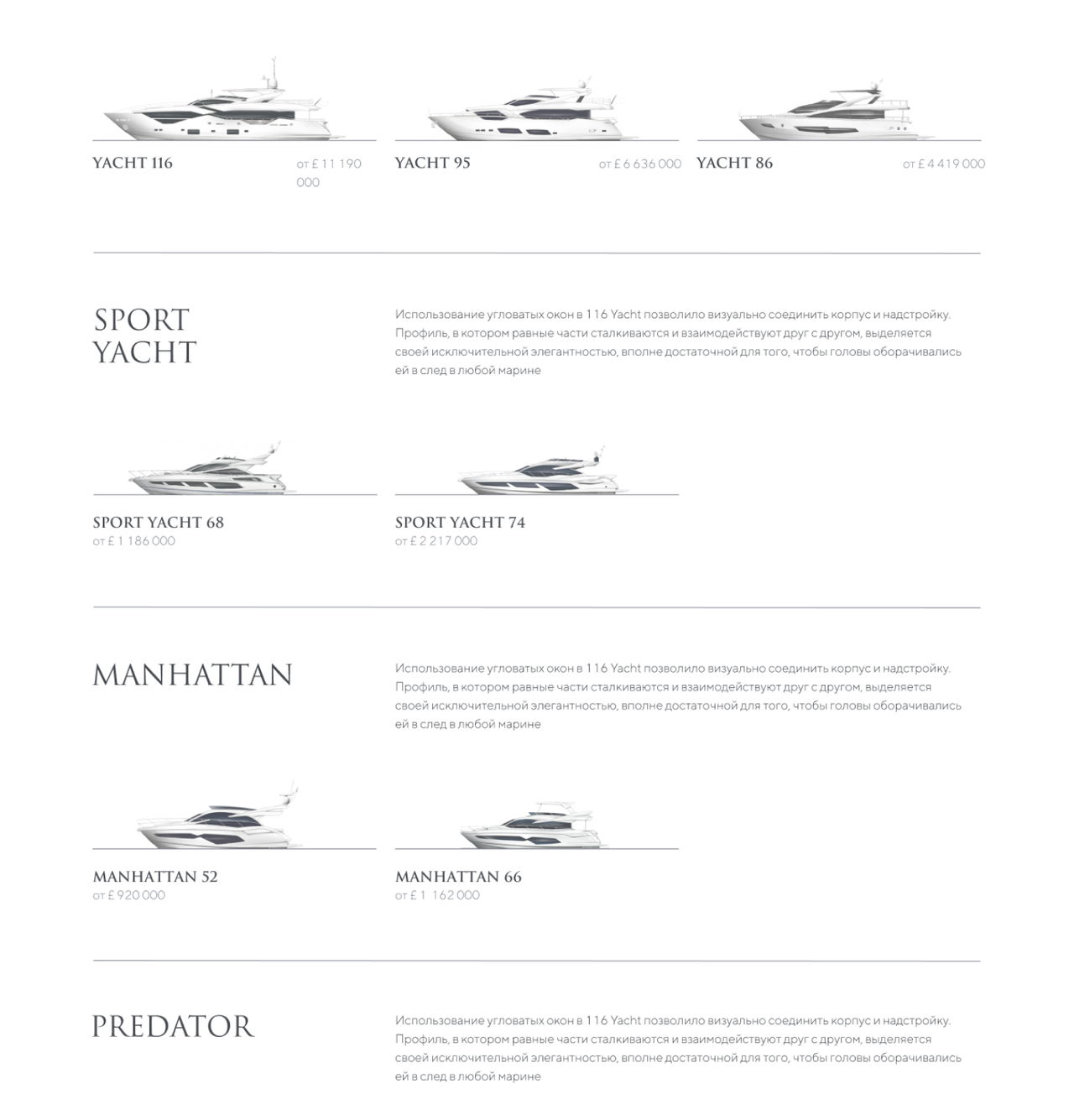 YACHT 116
от £ 11 190 000

YACHT 95
от £ 6 636 000

YACHT 86
от £ 4 419 000

SPORT YACHT

Использование угловатых окон в 116 Yacht позволило визуально соединить корпус и надстройку. Профиль, в котором равные части сталкиваются и взаимодействуют друг с другом, выделяется своей исключительной элегантностью, вполне достаточной для того, чтобы головы оборачивались ей в след в любой марине

SPORT YACHT 68
от £ 1 186 000

SPORT YACHT 74
от £ 2 217 000

MANHATTAN

Использование угловатых окон в 116 Yacht позволило визуально соединить корпус и надстройку. Профиль, в котором равные части сталкиваются и взаимодействуют друг с другом, выделяется своей исключительной элегантностью, вполне достаточной для того, чтобы головы оборачивались ей в след в любой марине

MANHATTAN 52
от £ 920 000

MANHATTAN 66
от £ 1 162 000

PREDATOR

Использование угловатых окон в 116 Yacht позволило визуально соединить корпус и надстройку. Профиль, в котором равные части сталкиваются и взаимодействуют друг с другом, выделяется своей исключительной элегантностью, вполне достаточной для того, чтобы головы оборачивались ей в след в любой марине